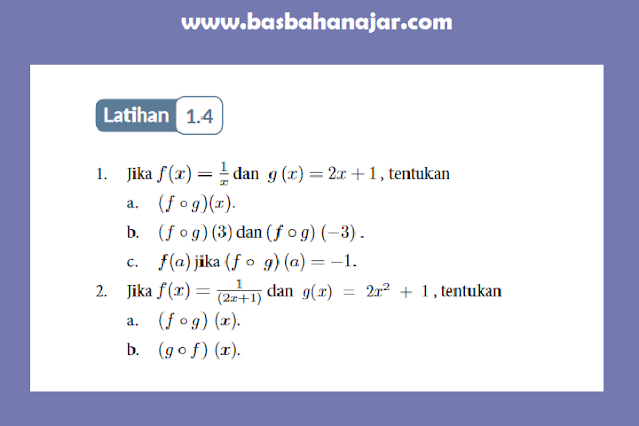 www.basbahanajar.com

Latihan 1.4

1. Jika $f(x) = \frac{1}{x}$ dan $g(x) = 2x + 1$, tentukan

a. $(f \circ g)(x)$.

b. $(f \circ g)(3)$ dan $(f \circ g)(-3)$.

c. $f(a)$ jika $(f \circ g)(a) = -1$.

2. Jika $f(x) = \frac{1}{(2x+1)}$ dan $g(x) = 2x^2 + 1$, tentukan

a. $(f \circ g)(x)$.

b. $(g \circ f)(x)$.